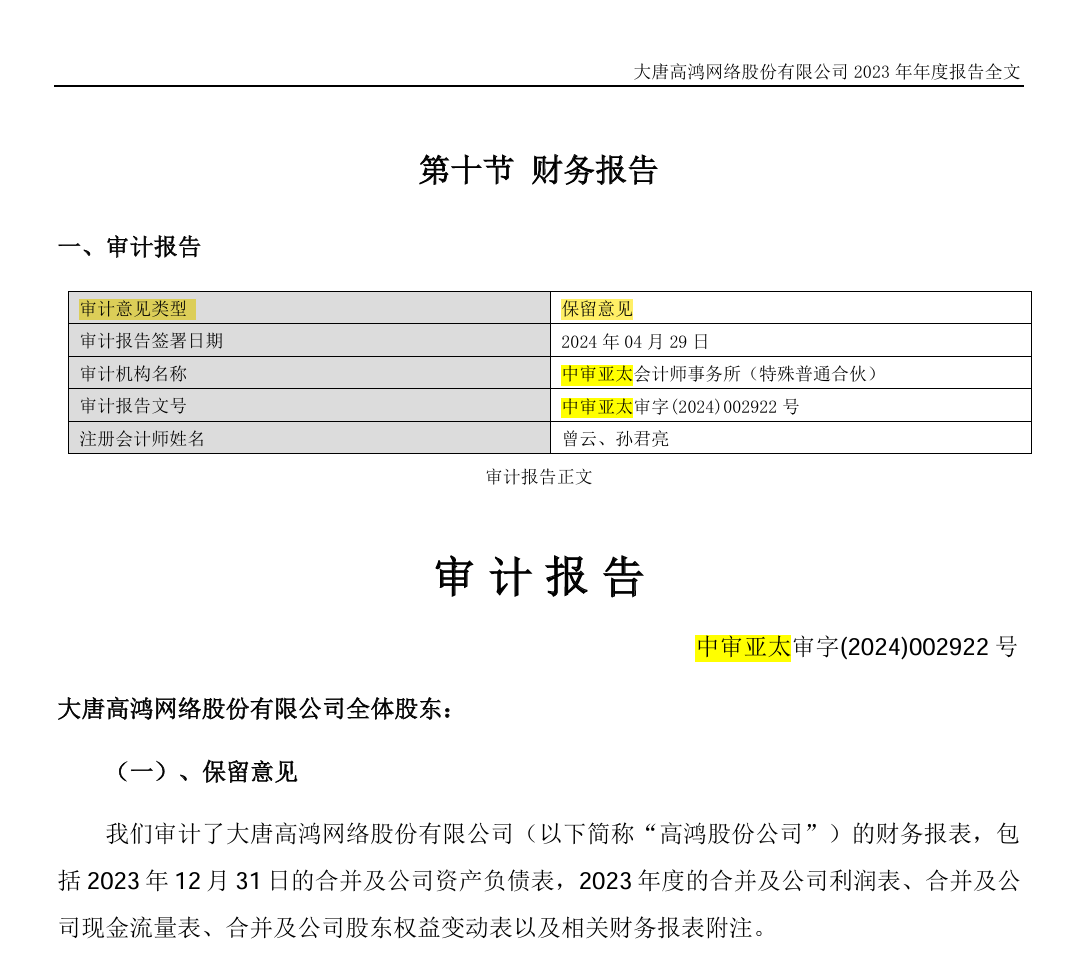 大唐高鸿网络股份有限公司 2023 年年度报告全文

第十节 财务报告

一、审计报告

| 审计意见类型 | 保留意见 |
|---|---|
| 审计报告签署日期 | 2024 年 04 月 29 日 |
| 审计机构名称 | 中审亚太会计师事务所（特殊普通合伙） |
| 审计报告文号 | 中审亚太审字(2024)002922 号 |
| 注册会计师姓名 | 曾云、孙君亮 |

审计报告正文

审 计 报 告

中审亚太审字(2024)002922 号

大唐高鸿网络股份有限公司全体股东：

（一）、保留意见

我们审计了大唐高鸿网络股份有限公司（以下简称“高鸿股份公司”）的财务报表，包括 2023 年 12 月 31 日的合并及公司资产负债表，2023 年度的合并及公司利润表、合并及公司现金流量表、合并及公司股东权益变动表以及相关财务报表附注。